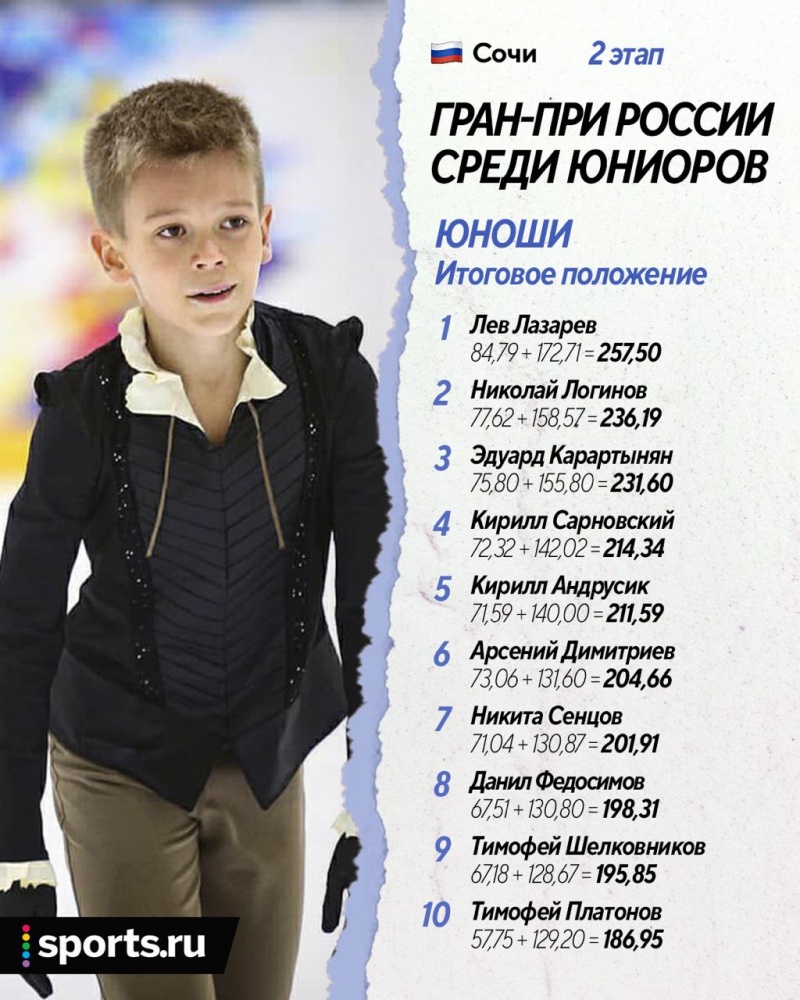 Сочи 2 этап

ГРАН-ПРИ РОССИИ СРЕДИ ЮНИОРОВ

ЮНОШИ
Итоговое положение

1 Лев Лазарев
84,79 + 172,71 = 257,50

2 Николай Логинов
77,62 + 158,57 = 236,19

3 Эдуард Карартынян
75,80 + 155,80 = 231,60

4 Кирилл Сарновский
72,32 + 142,02 = 214,34

5 Кирилл Андрусик
71,59 + 140,00 = 211,59

6 Арсений Димитриев
73,06 + 131,60 = 204,66

7 Никита Сенцов
71,04 + 130,87 = 201,91

8 Данил Федосимов
67,51 + 130,80 = 198,31

9 Тимофей Шелковников
67,18 + 128,67 = 195,85

10 Тимофей Платонов
57,75 + 129,20 = 186,95

sports.ru